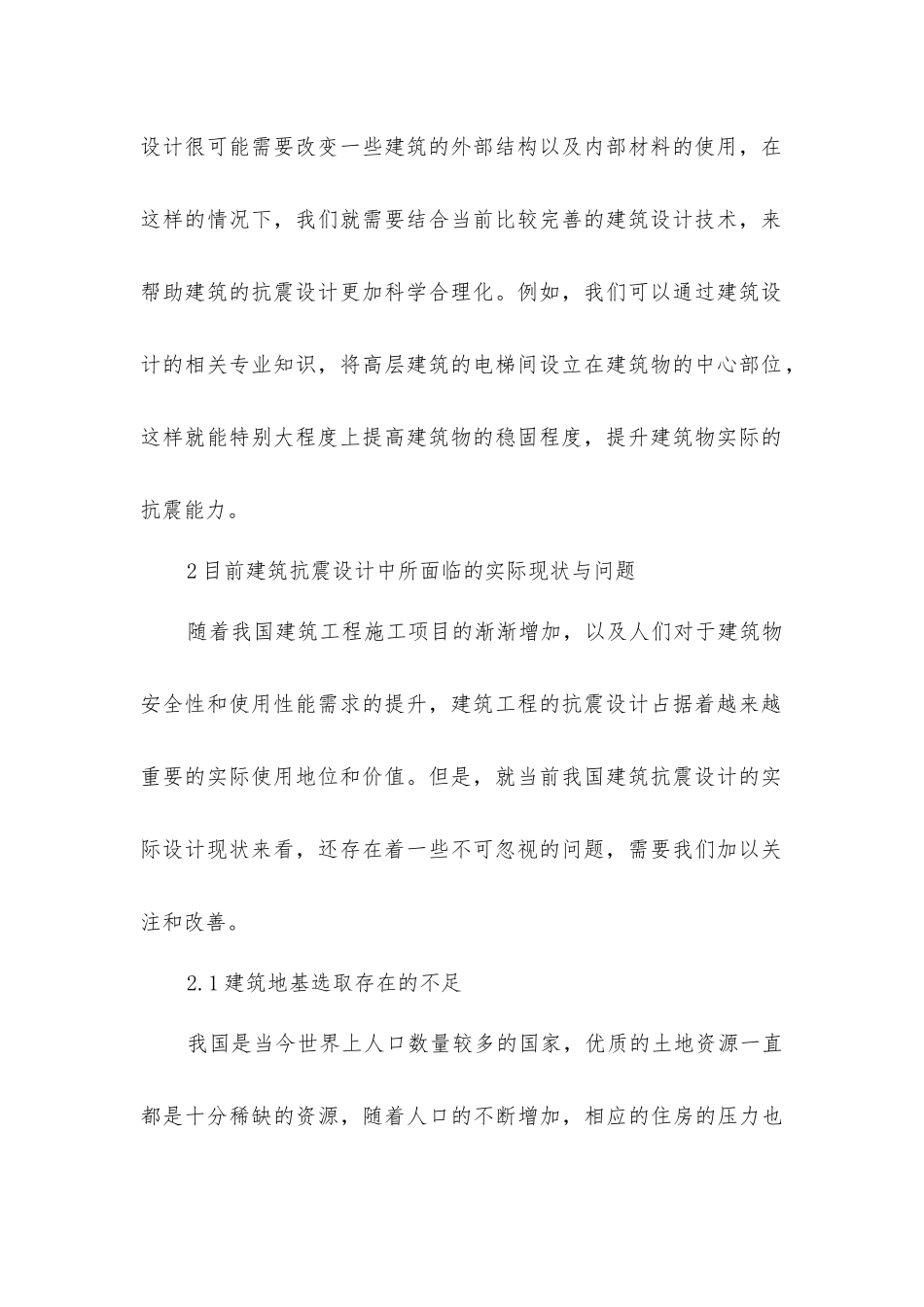 设计很可能需要改变一些建筑的外部结构以及内部材料的使用，在这样的情况下，我们就需要结合当前比较完善的建筑设计技术，来帮助建筑的抗震设计更加科学合理化。例如，我们可以通过建筑设计的相关专业知识，将高层建筑的电梯间设立在建筑物的中心部位，这样就能特别大程度上提高建筑物的稳固程度，提升建筑物实际的抗震能力。

2目前建筑抗震设计中所面临的实际现状与问题

随着我国建筑工程施工项目的渐渐增加，以及人们对于建筑物安全性和使用性能需求的提升，建筑工程的抗震设计占据着越来越重要的实际使用地位和价值。但是，就当前我国建筑抗震设计的实际设计现状来看，还存在着一些不可忽视的问题，需要我们加以关注和改善。

2.1建筑地基选取存在的不足

我国是当今世界上人口数量较多的国家，优质的土地资源一直都是十分稀缺的资源，随着人口的不断增加，相应的住房的压力也